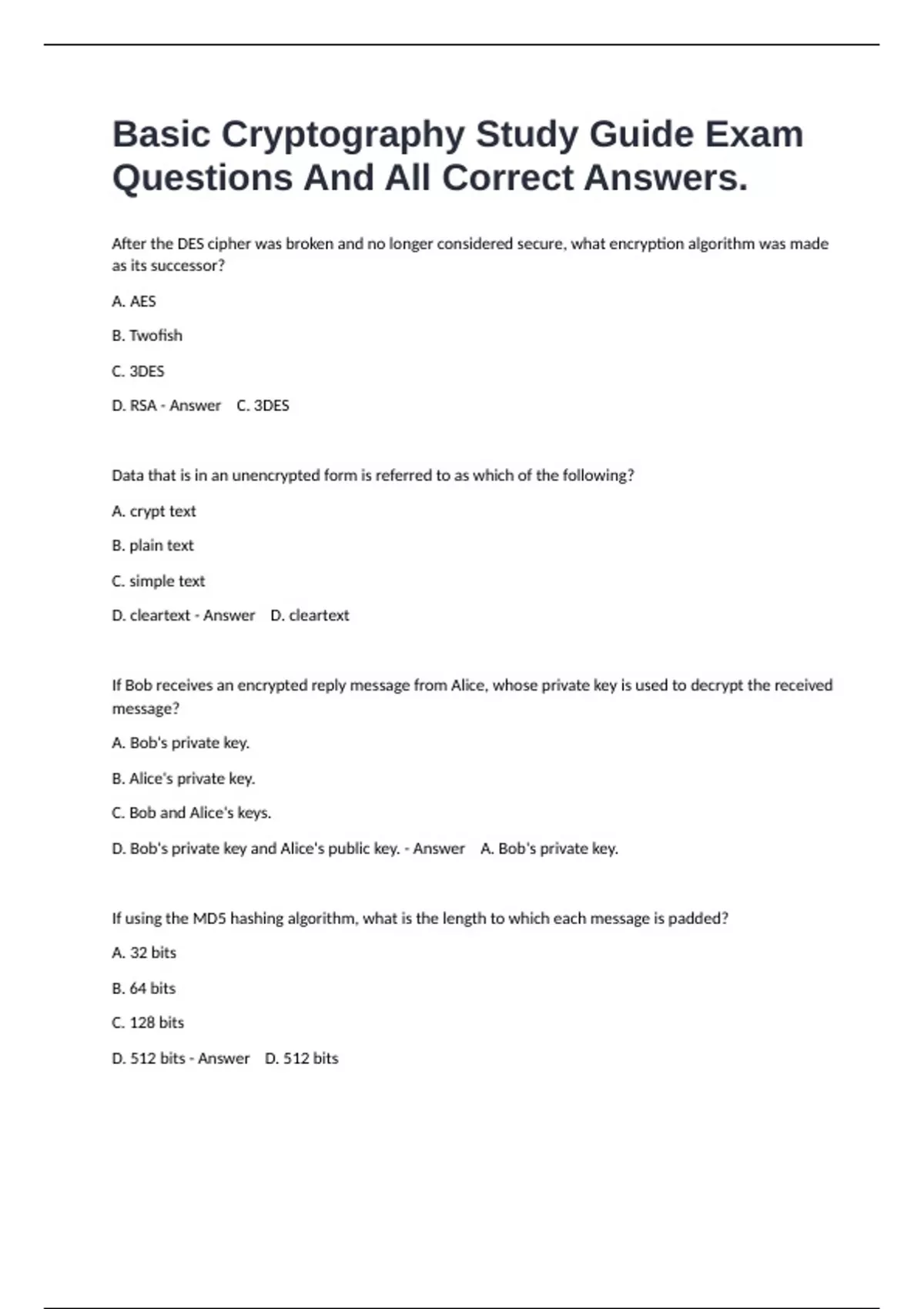 Basic Cryptography Study Guide Exam Questions And All Correct Answers.

After the DES cipher was broken and no longer considered secure, what encryption algorithm was made as its successor?

A. AES

B. Twofish

C. 3DES

D. RSA - Answer C. 3DES

Data that is in an unencrypted form is referred to as which of the following?

A. crypt text

B. plain text

C. simple text

D. cleartext - Answer D. cleartext

If Bob receives an encrypted reply message from Alice, whose private key is used to decrypt the received message?

A. Bob's private key.

B. Alice's private key.

C. Bob and Alice's keys.

D. Bob's private key and Alice's public key. - Answer A. Bob's private key.

If using the MD5 hashing algorithm, what is the length to which each message is padded?

A. 32 bits

B. 64 bits

C. 128 bits

D. 512 bits - Answer D. 512 bits